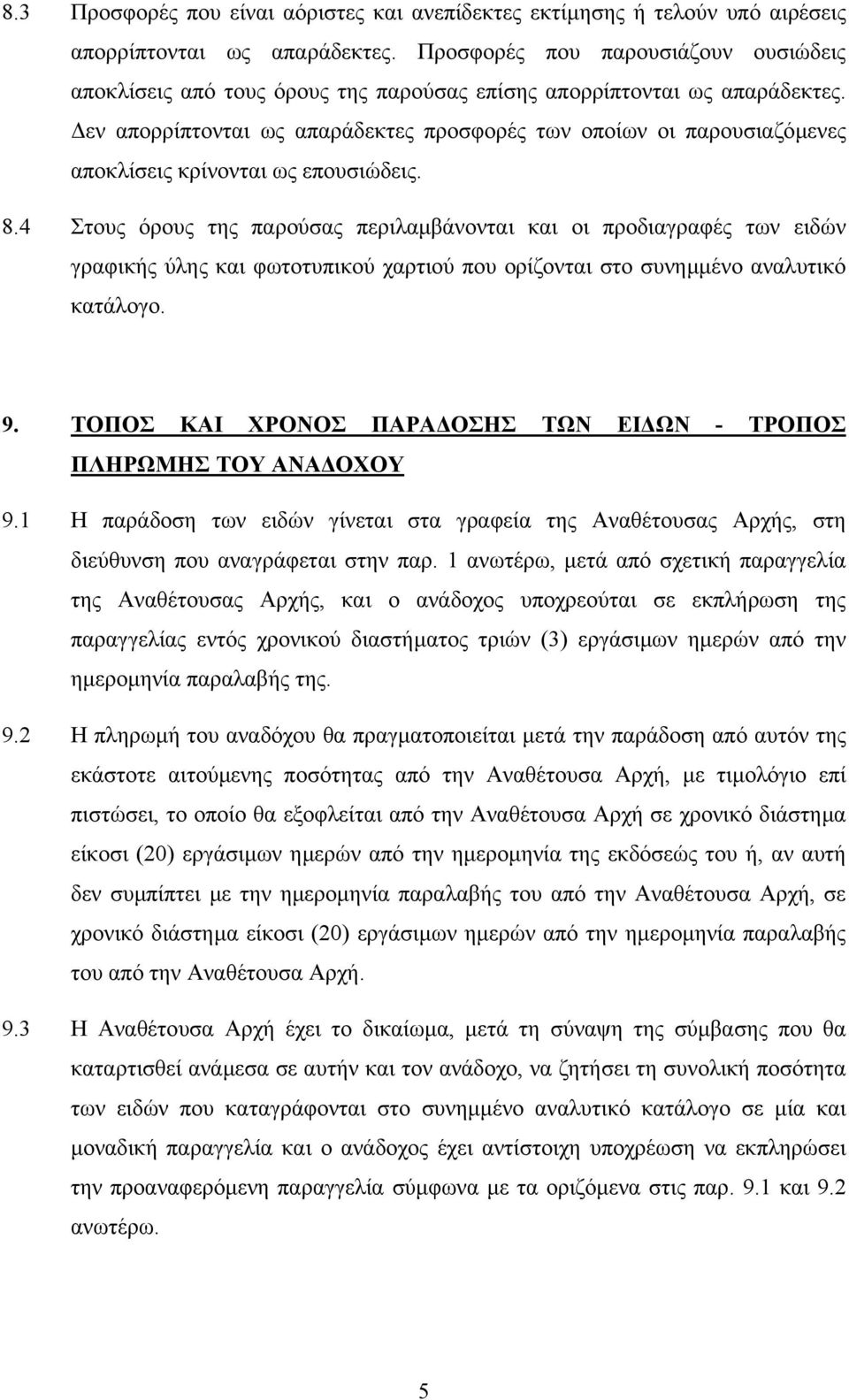 8.3 Προσφορές που είναι αόριστες και ανεπίδεκτες εκτίμησης ή τελούν υπό αιρέσεις απορρίπτονται ως απαράδεκτες. Προσφορές που παρουσιάζουν ουσιώδεις αποκλίσεις από τους όρους της παρούσας επίσης απορρίπτονται ως απαράδεκτες. Δεν απορρίπτονται ως απαράδεκτες προσφορές των οποίων οι παρουσιαζόμενες αποκλίσεις κρίνονται ως επουσιώδεις.

8.4 Στους όρους της παρούσας περιλαμβάνονται και οι προδιαγραφές των ειδών γραφικής ύλης και φωτοτυπικού χαρτιού που ορίζονται στο συνημμένο αναλυτικό κατάλογο.

9. ΤΟΠΟΣ ΚΑΙ ΧΡΟΝΟΣ ΠΑΡΑΔΟΣΗΣ ΤΩΝ ΕΙΔΩΝ - ΤΡΟΠΟΣ ΠΛΗΡΩΜΗΣ ΤΟΥ ΑΝΑΔΟΧΟΥ

9.1 Η παράδοση των ειδών γίνεται στα γραφεία της Αναθέτουσας Αρχής, στη διεύθυνση που αναγράφεται στην παρ. 1 ανωτέρω, μετά από σχετική παραγγελία της Αναθέτουσας Αρχής, και ο ανάδοχος υποχρεούται σε εκπλήρωση της παραγγελίας εντός χρονικού διαστήματος τριών (3) εργάσιμων ημερών από την ημερομηνία παραλαβής της.

9.2 Η πληρωμή του αναδόχου θα πραγματοποιείται μετά την παράδοση από αυτόν της εκάστοτε αιτούμενης ποσότητας από την Αναθέτουσα Αρχή, με τιμολόγιο επί πιστώσει, το οποίο θα εξοφλείται από την Αναθέτουσα Αρχή σε χρονικό διάστημα είκοσι (20) εργάσιμων ημερών από την ημερομηνία της εκδόσεώς του ή, αν αυτή δεν συμπίπτει με την ημερομηνία παραλαβής του από την Αναθέτουσα Αρχή, σε χρονικό διάστημα είκοσι (20) εργάσιμων ημερών από την ημερομηνία παραλαβής του από την Αναθέτουσα Αρχή.

9.3 Η Αναθέτουσα Αρχή έχει το δικαίωμα, μετά τη σύναψη της σύμβασης που θα καταρτισθεί ανάμεσα σε αυτήν και τον ανάδοχο, να ζητήσει τη συνολική ποσότητα των ειδών που καταγράφονται στο συνημμένο αναλυτικό κατάλογο σε μία και μοναδική παραγγελία και ο ανάδοχος έχει αντίστοιχη υποχρέωση να εκπληρώσει την προαναφερόμενη παραγγελία σύμφωνα με τα οριζόμενα στις παρ. 9.1 και 9.2 ανωτέρω.

5